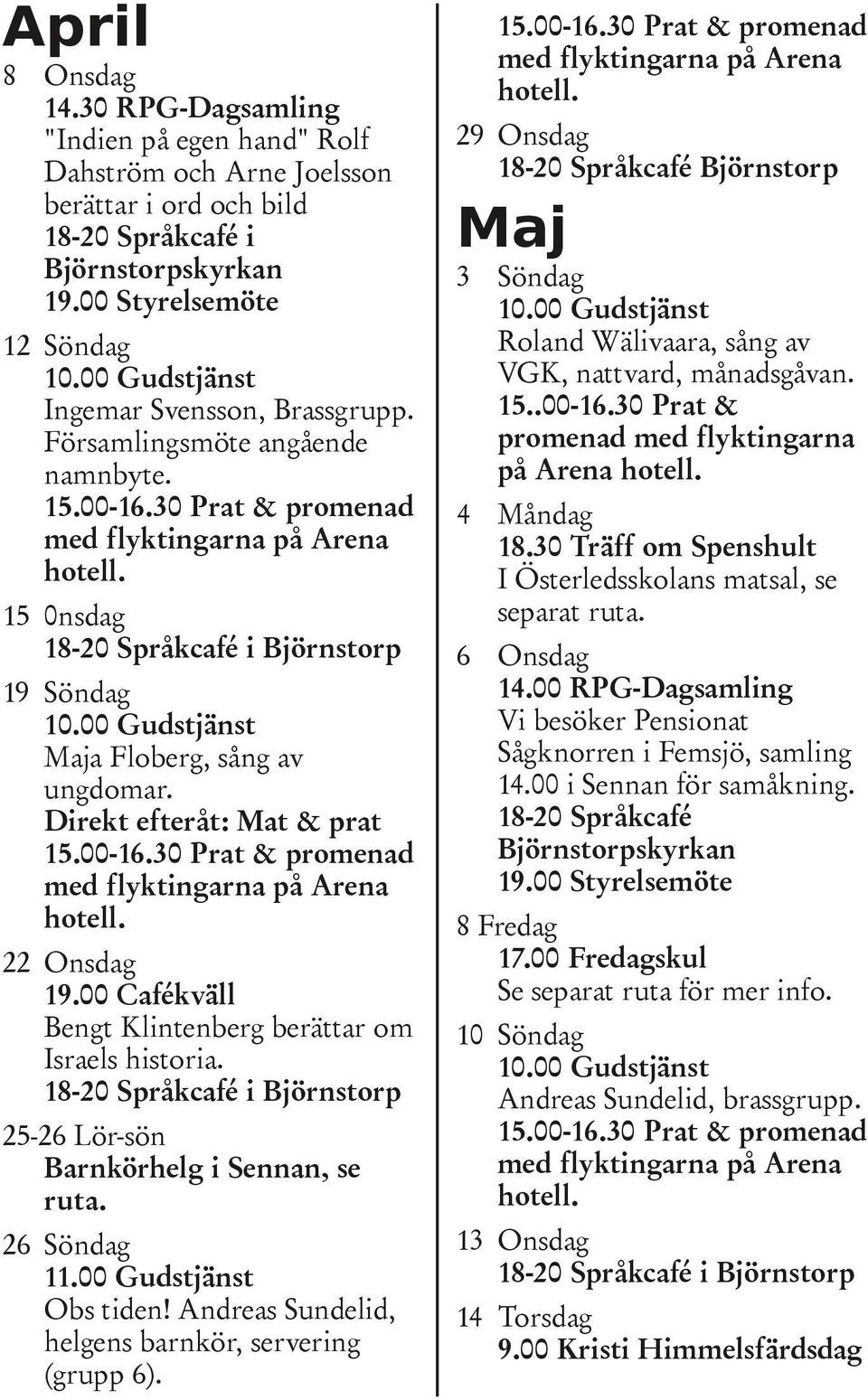 April

8 Onsdag
14.30 RPG-Dagsamling
"Indien på egen hand" Rolf Dahström och Arne Joelsson berättar i ord och bild
18-20 Språkcafé i Björnstorpskyrkan
19.00 Styrelsemöte

12 Söndag
10.00 Gudstjänst
Ingemar Svensson, Brassgrupp. Församlingsmöte angående namnbyte.
15.00-16.30 Prat & promenad med flyktingarna på Arena hotell.

15 0nsdag
18-20 Språkcafé i Björnstorp

19 Söndag
10.00 Gudstjänst
Maja Floberg, sång av ungdomar.
Direkt efteråt: Mat & prat
15.00-16.30 Prat & promenad med flyktingarna på Arena hotell.

22 Onsdag
19.00 Cafékväll
Bengt Klintenberg berättar om Israels historia.
18-20 Språkcafé i Björnstorp

25-26 Lör-sön
Barnkörhelg i Sennan, se ruta.

26 Söndag
11.00 Gudstjänst
Obs tiden! Andreas Sundelid, helgens barnkör, servering (grupp 6).

15.00-16.30 Prat & promenad med flyktingarna på Arena hotell.

29 Onsdag
18-20 Språkcafé Björnstorp

Maj

3 Söndag
10.00 Gudstjänst
Roland Wälivaara, sång av VGK, nattvard, månadsgåvan.
15..00-16.30 Prat & promenad med flyktingarna på Arena hotell.

4 Måndag
18.30 Träff om Spenshult
I Österledsskolans matsal, se separat ruta.

6 Onsdag
14.00 RPG-Dagsamling
Vi besöker Pensionat Sågknorren i Femsjö, samling 14.00 i Sennan för samåkning.
18-20 Språkcafé Björnstorpskyrkan
19.00 Styrelsemöte

8 Fredag
17.00 Fredagskul
Se separat ruta för mer info.

10 Söndag
10.00 Gudstjänst
Andreas Sundelid, brassgrupp.
15.00-16.30 Prat & promenad med flyktingarna på Arena hotell.

13 Onsdag
18-20 Språkcafé i Björnstorp

14 Torsdag
9.00 Kristi Himmelsfärdsdag